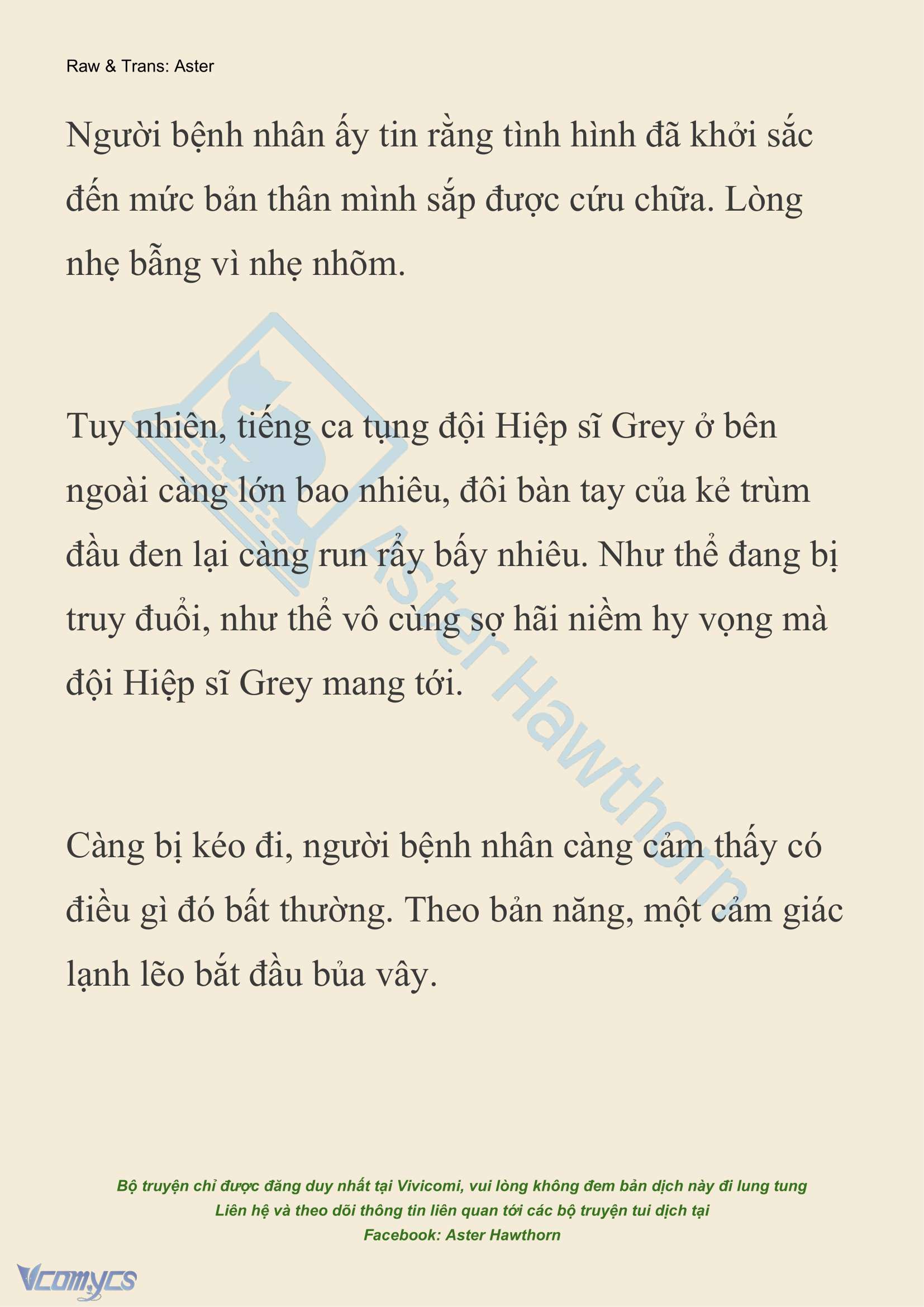 Raw & Trans: Aster

Người bệnh nhân ấy tin rằng tình hình đã khởi sắc đến mức bản thân mình sắp được cứu chữa. Lòng nhẹ bẫng vì nhẹ nhõm.

Tuy nhiên, tiếng ca tụng đội Hiệp sĩ Grey ở bên ngoài càng lớn bao nhiêu, đôi bàn tay của kẻ trùm đầu đen lại càng run rẩy bấy nhiêu. Như thể đang bị truy đuổi, như thể vô cùng sợ hãi niềm hy vọng mà đội Hiệp sĩ Grey mang tới.

Càng bị kéo đi, người bệnh nhân càng cảm thấy có điều gì đó bất thường. Theo bản năng, một cảm giác lạnh lẽo bắt đầu bủa vây.

Aster Hawthorn

Bộ truyện chỉ được đăng duy nhất tại Vivicomi, vui lòng không đem bản dịch này đi lung tung
Liên hệ và theo dõi thông tin liên quan tới các bộ truyện tui dịch tại
Facebook: Aster Hawthorn

Vcomycs